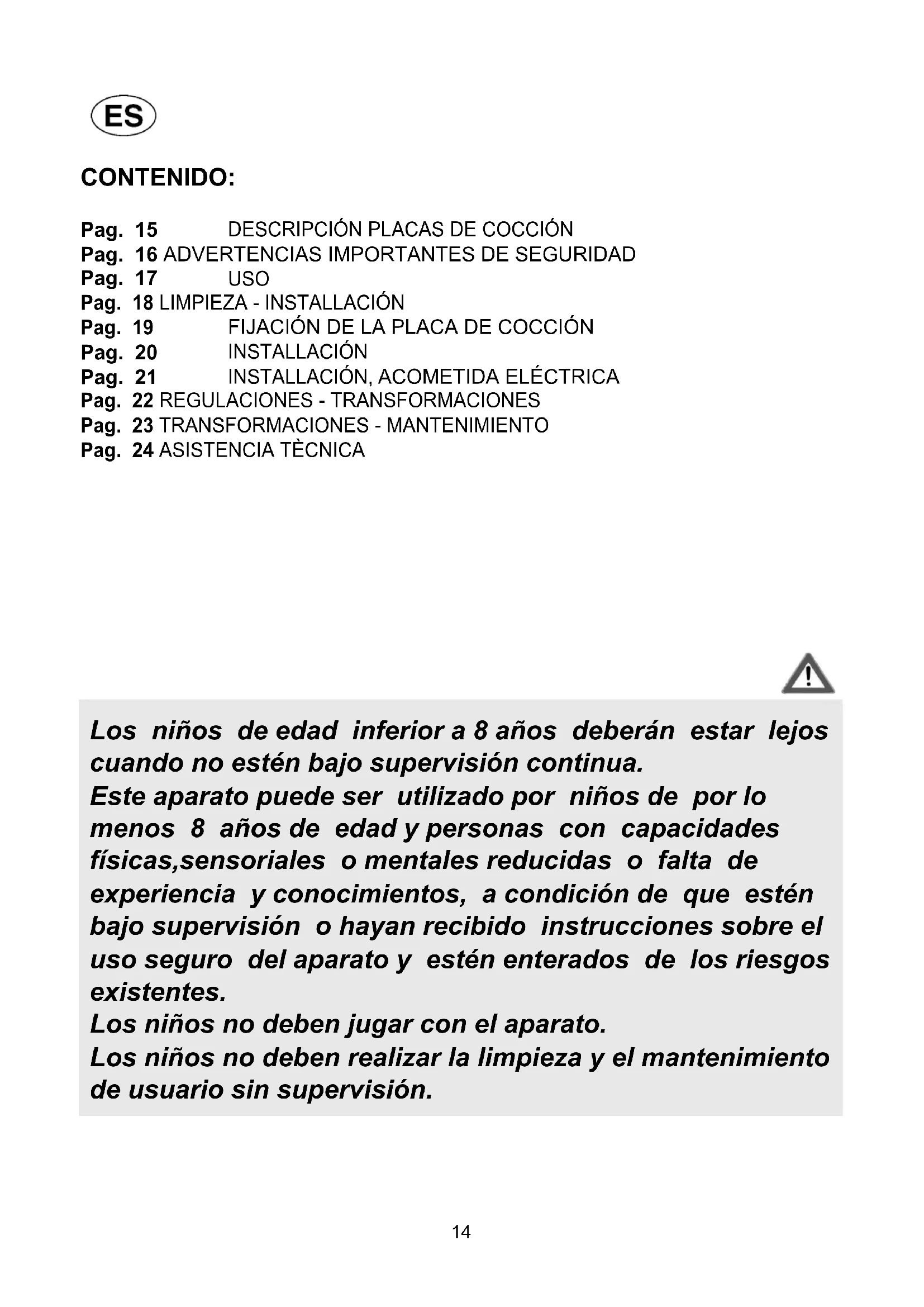 ES

CONTENIDO:

Pag. 15 DESCRIPCIÓN PLACAS DE COCCIÓN
Pag. 16 ADVERTENCIAS IMPORTANTES DE SEGURIDAD
Pag. 17 USO
Pag. 18 LIMPIEZA - INSTALLACIÓN
Pag. 19 FIJACIÓN DE LA PLACA DE COCCIÓN
Pag. 20 INSTALLACIÓN
Pag. 21 INSTALLACIÓN, ACOMETIDA ELÉCTRICA
Pag. 22 REGULACIONES - TRANSFORMACIONES
Pag. 23 TRANSFORMACIONES - MANTENIMIENTO
Pag. 24 ASISTENCIA TÈCNICA

Los niños de edad inferior a 8 años deberán estar lejos cuando no estén bajo supervisión continua.
Este aparato puede ser utilizado por niños de por lo menos 8 años de edad y personas con capacidades físicas,sensoriales o mentales reducidas o falta de experiencia y conocimientos, a condición de que estén bajo supervisión o hayan recibido instrucciones sobre el uso seguro del aparato y estén enterados de los riesgos existentes.
Los niños no deben jugar con el aparato.
Los niños no deben realizar la limpieza y el mantenimiento de usuario sin supervisión.

14